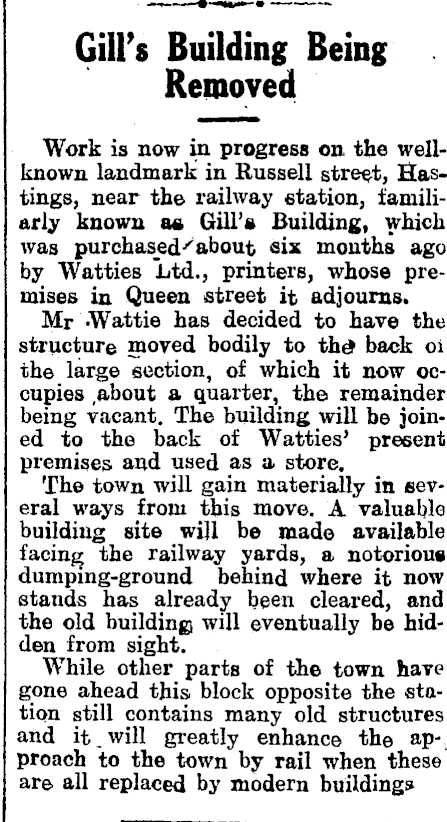 Gill's Building Being Removed

Work is now in progress on the well-known landmark in Russell street, Hastings, near the railway station, familiarly known as Gill's Building, which was purchased about six months ago by Watties Ltd., printers, whose premises in Queen street it adjourns.

Mr Wattie has decided to have the structure moved bodily to the back oi the large section, of which it now occupies about a quarter, the remainder being vacant. The building will be joined to the back of Watties' present premises and used as a store.

The town will gain materially in several ways from this move. A valuable building site will be made available facing the railway yards, a notorious dumping-ground behind where it now stands has already been cleared, and the old building will eventually be hidden from sight.

While other parts of the town have gone ahead this block opposite the station still contains many old structures and it will greatly enhance the approach to the town by rail when these are all replaced by modern buildings